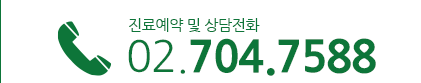 진료예약 및 상담전화
02.704.7588